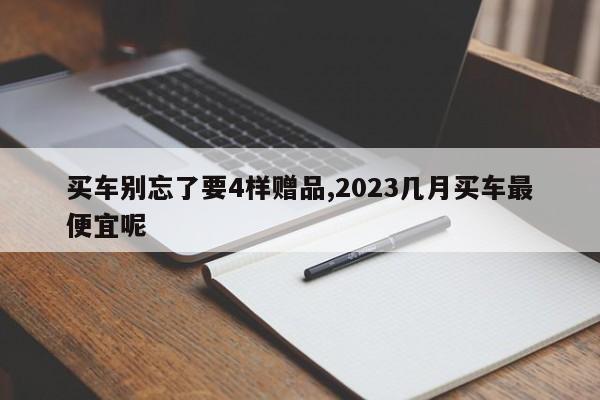 买车别忘了要4样赠品,2023几月买车最便宜呢